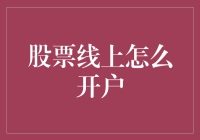 股票线上怎么开户